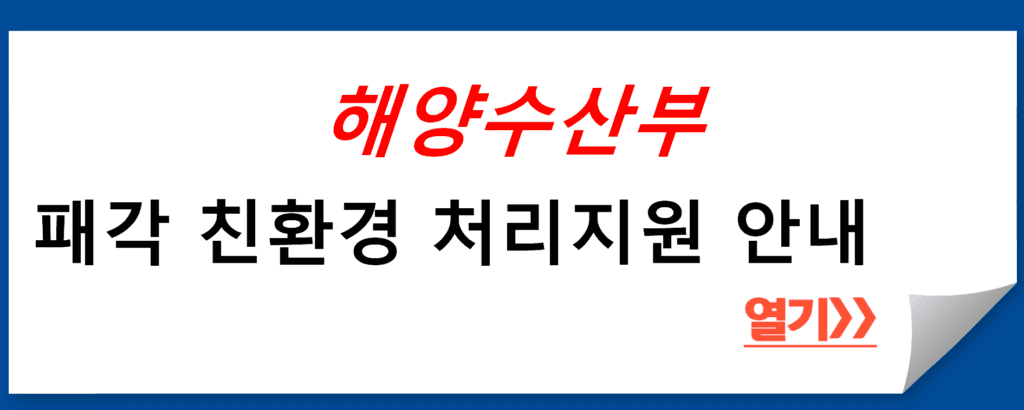 해양수산부

패각 친환경 처리지원 안내

열기>>